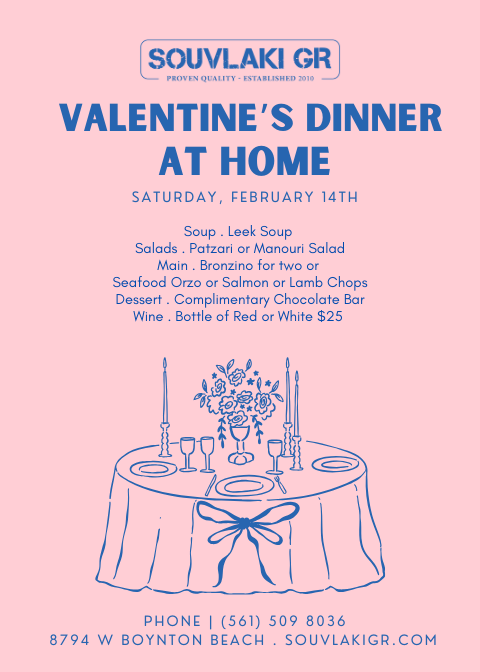 SOUVLAKI GR
PROVEN QUALITY - ESTABLISHED 2010

VALENTINE'S DINNER AT HOME

SATURDAY, FEBRUARY 14TH

Soup . Leek Soup
Salads . Patzari or Manouri Salad
Main . Bronzino for two or
Seafood Orzo or Salmon or Lamb Chops
Dessert . Complimentary Chocolate Bar
Wine . Bottle of Red or White $25

PHONE | (561) 509 8036
8794 W BOYNTON BEACH . SOUVLAKIGR.COM